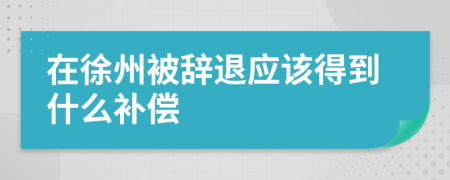 在徐州被辞退应该得到什么补偿